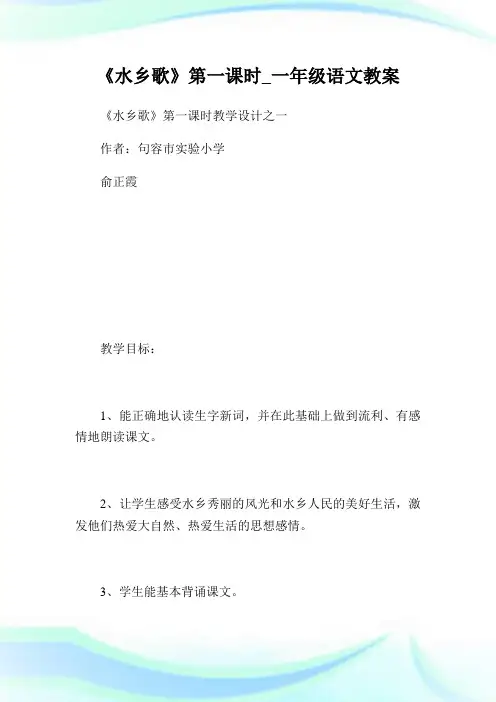 《水乡歌》第一课时_一年级语文教案

《水乡歌》第一课时教学设计之一

作者：句容市实验小学

俞正霞

教学目标：

1、能正确地认读生字新词，并在此基础上做到流利、有感情地朗读课文。

2、让学生感受水乡秀丽的风光和水乡人民的美好生活，激发他们热爱大自然、热爱生活的思想感情。

3、学生能基本背诵课文。